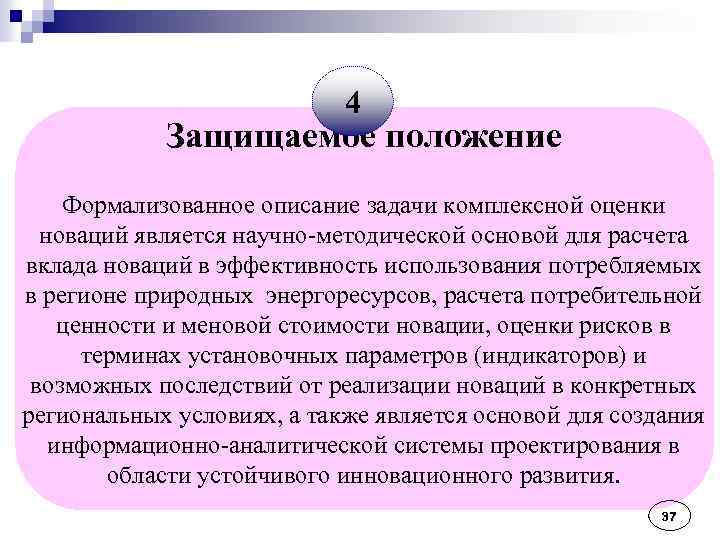 4

Защищаемое положение

Формализованное описание задачи комплексной оценки новаций является научно-методической основой для расчета вклада новаций в эффективность использования потребляемых в регионе природных энергоресурсов, расчета потребительной ценности и меновой стоимости новации, оценки рисков в терминах установочных параметров (индикаторов) и возможных последствий от реализации новаций в конкретных региональных условиях, а также является основой для создания информационно-аналитической системы проектирования в области устойчивого инновационного развития.

37